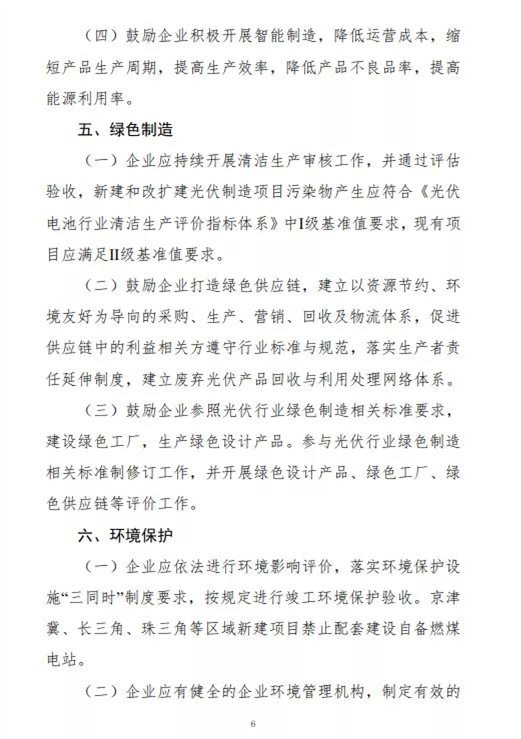 （四）鼓励企业积极开展智能制造，降低运营成本，缩短产品生产周期，提高生产效率，降低产品不良品率，提高能源利用率。

五、绿色制造

（一）企业应持续开展清洁生产审核工作，并通过评估验收，新建和改扩建光伏制造项目污染物产生应符合《光伏电池行业清洁生产评价指标体系》中I级基准值要求，现有项目应满足II级基准值要求。

（二）鼓励企业打造绿色供应链，建立以资源节约、环境友好为导向的采购、生产、营销、回收及物流体系，促进供应链中的利益相关方遵守行业标准与规范，落实生产者责任延伸制度，建立废弃光伏产品回收与利用处理网络体系。

（三）鼓励企业参照光伏行业绿色制造相关标准要求，建设绿色工厂，生产绿色设计产品。参与光伏行业绿色制造相关标准制修订工作，并开展绿色设计产品、绿色工厂、绿色供应链等评价工作。

六、环境保护

（一）企业应依法进行环境影响评价，落实环境保护设施“三同时”制度要求，按规定进行竣工环境保护验收。京津冀、长三角、珠三角等区域新建项目禁止配套建设自备燃煤电站。

（二）企业应有健全的企业环境管理机构，制定有效的

6